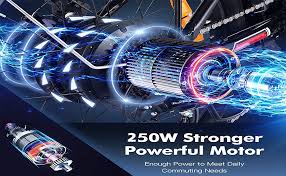 250W Stronger Powerful Motor

Enough Power to Meet Daily Commuting Needs